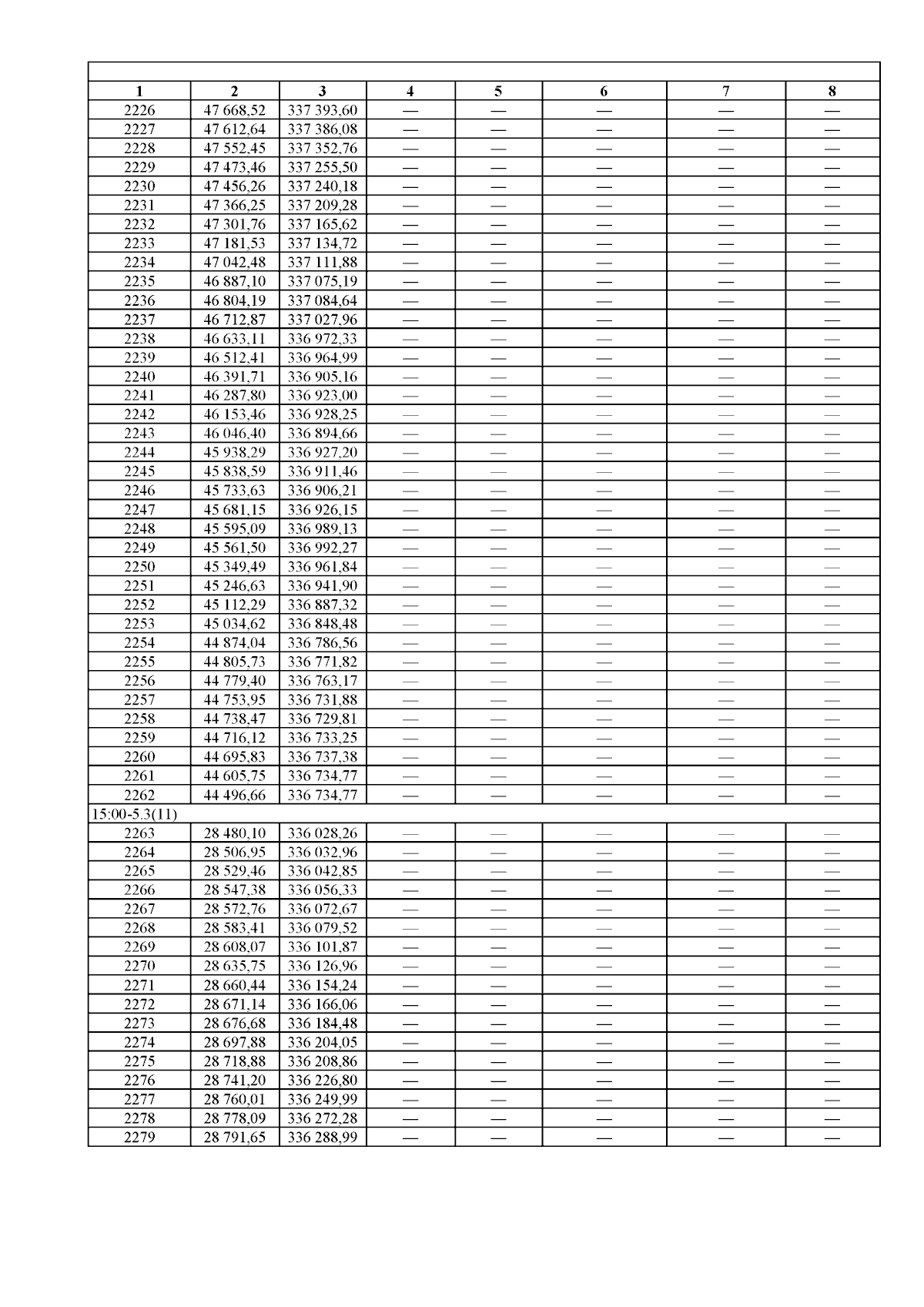 | 1 | 2 | 3 | 4 | 5 | 6 | 7 | 8 |
|---|---|---|---|---|---|---|---|
| 2226 | 47 668,52 | 337 393,60 | — | — | — | — | — |
| 2227 | 47 612,64 | 337 386,08 | — | — | — | — | — |
| 2228 | 47 552,45 | 337 352,76 | — | — | — | — | — |
| 2229 | 47 473,46 | 337 255,50 | — | — | — | — | — |
| 2230 | 47 456,26 | 337 240,18 | — | — | — | — | — |
| 2231 | 47 366,25 | 337 209,28 | — | — | — | — | — |
| 2232 | 47 301,76 | 337 165,62 | — | — | — | — | — |
| 2233 | 47 181,53 | 337 134,72 | — | — | — | — | — |
| 2234 | 47 042,48 | 337 111,88 | — | — | — | — | — |
| 2235 | 46 887,10 | 337 075,19 | — | — | — | — | — |
| 2236 | 46 804,19 | 337 084,64 | — | — | — | — | — |
| 2237 | 46 712,87 | 337 027,96 | — | — | — | — | — |
| 2238 | 46 633,11 | 336 972,33 | — | — | — | — | — |
| 2239 | 46 512,41 | 336 964,99 | — | — | — | — | — |
| 2240 | 46 391,71 | 336 905,16 | — | — | — | — | — |
| 2241 | 46 287,80 | 336 923,00 | — | — | — | — | — |
| 2242 | 46 153,46 | 336 928,25 | — | — | — | — | — |
| 2243 | 46 046,40 | 336 894,66 | — | — | — | — | — |
| 2244 | 45 938,29 | 336 927,20 | — | — | — | — | — |
| 2245 | 45 838,59 | 336 911,46 | — | — | — | — | — |
| 2246 | 45 733,63 | 336 906,21 | — | — | — | — | — |
| 2247 | 45 681,15 | 336 926,15 | — | — | — | — | — |
| 2248 | 45 595,09 | 336 989,13 | — | — | — | — | — |
| 2249 | 45 561,50 | 336 992,27 | — | — | — | — | — |
| 2250 | 45 349,49 | 336 961,84 | — | — | — | — | — |
| 2251 | 45 246,63 | 336 941,90 | — | — | — | — | — |
| 2252 | 45 112,29 | 336 887,32 | — | — | — | — | — |
| 2253 | 45 034,62 | 336 848,48 | — | — | — | — | — |
| 2254 | 44 874,04 | 336 786,56 | — | — | — | — | — |
| 2255 | 44 805,73 | 336 771,82 | — | — | — | — | — |
| 2256 | 44 779,40 | 336 763,17 | — | — | — | — | — |
| 2257 | 44 753,95 | 336 731,88 | — | — | — | — | — |
| 2258 | 44 738,47 | 336 729,81 | — | — | — | — | — |
| 2259 | 44 716,12 | 336 733,25 | — | — | — | — | — |
| 2260 | 44 695,83 | 336 737,38 | — | — | — | — | — |
| 2261 | 44 605,75 | 336 734,77 | — | — | — | — | — |
| 2262 | 44 496,66 | 336 734,77 | — | — | — | — | — |
| 15:00-5.3(11) | | | | | | | |
| 2263 | 28 480,10 | 336 028,26 | — | — | — | — | — |
| 2264 | 28 506,95 | 336 032,96 | — | — | — | — | — |
| 2265 | 28 529,46 | 336 042,85 | — | — | — | — | — |
| 2266 | 28 547,38 | 336 056,33 | — | — | — | — | — |
| 2267 | 28 572,76 | 336 072,67 | — | — | — | — | — |
| 2268 | 28 583,41 | 336 079,52 | — | — | — | — | — |
| 2269 | 28 608,07 | 336 101,87 | — | — | — | — | — |
| 2270 | 28 635,75 | 336 126,96 | — | — | — | — | — |
| 2271 | 28 660,44 | 336 154,24 | — | — | — | — | — |
| 2272 | 28 671,14 | 336 166,06 | — | — | — | — | — |
| 2273 | 28 676,68 | 336 184,48 | — | — | — | — | — |
| 2274 | 28 697,88 | 336 204,05 | — | — | — | — | — |
| 2275 | 28 718,88 | 336 208,86 | — | — | — | — | — |
| 2276 | 28 741,20 | 336 226,80 | — | — | — | — | — |
| 2277 | 28 760,01 | 336 249,99 | — | — | — | — | — |
| 2278 | 28 778,09 | 336 272,28 | — | — | — | — | — |
| 2279 | 28 791,65 | 336 288,99 | — | — | — | — | — |